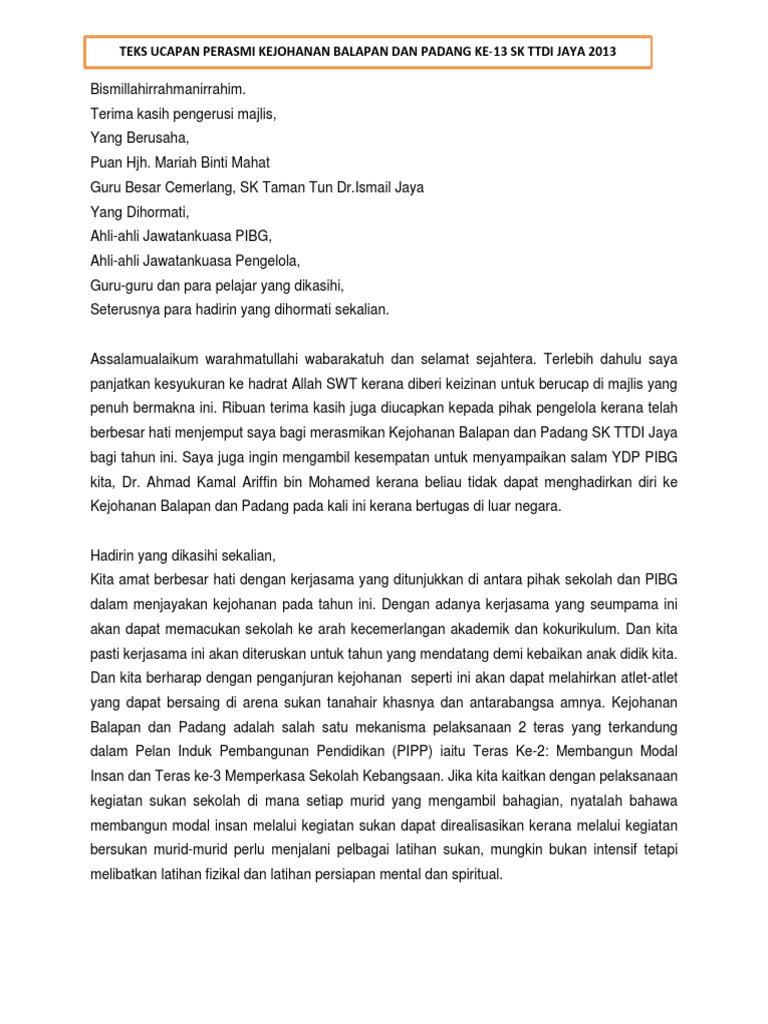 TEKS UCAPAN PERASMI KEJOHANAN BALAPAN DAN PADANG KE-13 SK TTDI JAYA 2013

Bismillahirrahmanirrahim.
Terima kasih pengerusi majlis,
Yang Berusaha,
Puan Hjh. Mariah Binti Mahat
Guru Besar Cemerlang, SK Taman Tun Dr.Ismail Jaya
Yang Dihormati,
Ahli-ahli Jawatankuasa PIBG,
Ahli-ahli Jawatankuasa Pengelola,
Guru-guru dan para pelajar yang dikasihi,
Seterusnya para hadirin yang dihormati sekalian.

Assalamualaikum warahmatullahi wabarakatuh dan selamat sejahtera. Terlebih dahulu saya panjatkan kesyukuran ke hadrat Allah SWT kerana diberi keizinan untuk berucap di majlis yang penuh bermakna ini. Ribuan terima kasih juga diucapkan kepada pihak pengelola kerana telah berbesar hati menjemput saya bagi merasmikan Kejohanan Balapan dan Padang SK TTDI Jaya bagi tahun ini. Saya juga ingin mengambil kesempatan untuk menyampaikan salam YDP PIBG kita, Dr. Ahmad Kamal Ariffin bin Mohamed kerana beliau tidak dapat menghadirkan diri ke Kejohanan Balapan dan Padang pada kali ini kerana bertugas di luar negara.

Hadirin yang dikasihi sekalian,
Kita amat berbesar hati dengan kerjasama yang ditunjukkan di antara pihak sekolah dan PIBG dalam menjayakan kejohanan pada tahun ini. Dengan adanya kerjasama yang seumpama ini akan dapat memacukan sekolah ke arah kecemerlangan akademik dan kokurikulum. Dan kita pasti kerjasama ini akan diteruskan untuk tahun yang mendatang demi kebaikan anak didik kita. Dan kita berharap dengan penganjuran kejohanan seperti ini akan dapat melahirkan atlet-atlet yang dapat bersaing di arena sukan tanahair khasnya dan antarabangsa amnya. Kejohanan Balapan dan Padang adalah salah satu mekanisma pelaksanaan 2 teras yang terkandung dalam Pelan Induk Pembangunan Pendidikan (PIPP) iaitu Teras Ke-2: Membangun Modal Insan dan Teras ke-3 Memperkasa Sekolah Kebangsaan. Jika kita kaitkan dengan pelaksanaan kegiatan sukan sekolah di mana setiap murid yang mengambil bahagian, nyatalah bahawa membangun modal insan melalui kegiatan sukan dapat direalisasikan kerana melalui kegiatan bersukan murid-murid perlu menjalani pelbagai latihan sukan, mungkin bukan intensif tetapi melibatkan latihan fizikal dan latihan persiapan mental dan spiritual.